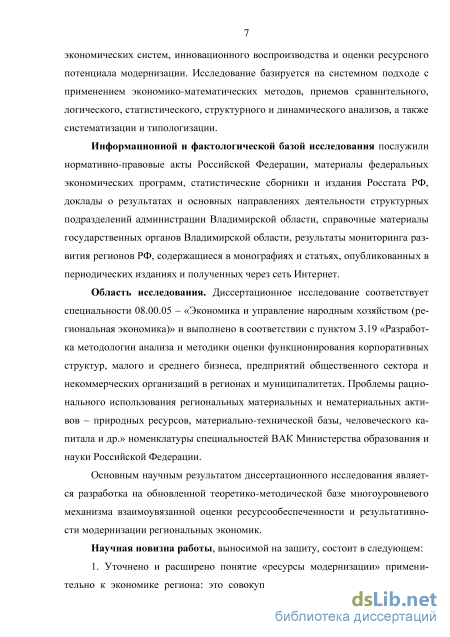 7

экономических систем, инновационного воспроизводства и оценки ресурсного потенциала модернизации. Исследование базируется на системном подходе с применением экономико-математических методов, приемов сравнительного, логического, статистического, структурного и динамического анализов, а также систематизации и типологизации.

Информационной и фактологической базой исследования послужили нормативно-правовые акты Российской Федерации, материалы федеральных экономических программ, статистические сборники и издания Росстата РФ, доклады о результатах и основных направлениях деятельности структурных подразделений администрации Владимирской области, справочные материалы государственных органов Владимирской области, результаты мониторинга развития регионов РФ, содержащиеся в монографиях и статьях, опубликованных в периодических изданиях и полученных через сеть Интернет.

Область исследования. Диссертационное исследование соответствует специальности 08.00.05 – «Экономика и управление народным хозяйством (региональная экономика)» и выполнено в соответствии с пунктом 3.19 «Разработка методологии анализа и методики оценки функционирования корпоративных структур, малого и среднего бизнеса, предприятий общественного сектора и некоммерческих организаций в регионах и муниципалитетах. Проблемы рационального использования региональных материальных и нематериальных активов – природных ресурсов, материально-технической базы, человеческого капитала и др.» номенклатуры специальностей ВАК Министерства образования и науки Российской Федерации.

Основным научным результатом диссертационного исследования является разработка на обновленной теоретико-методической базе многоуровневого механизма взаимоувязанной оценки ресурсообеспеченности и результативности модернизации региональных экономик.

Научная новизна работы, выносимой на защиту, состоит в следующем:

1. Уточнено и расширено понятие «ресурсы модернизации» применительно к экономике региона: это совокуп

dsLib.net
библиотека диссертаций